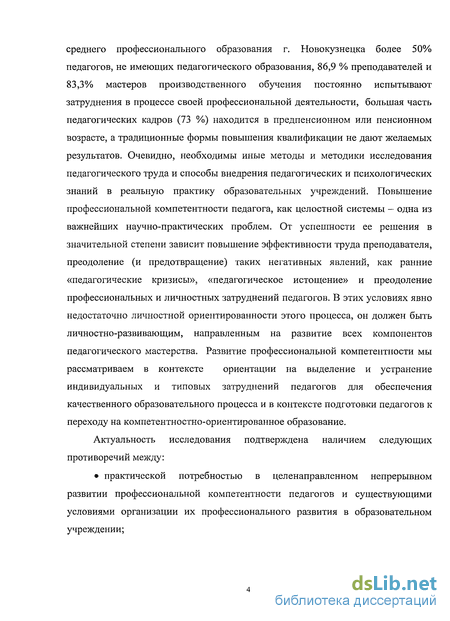 среднего профессионального образования г. Новокузнецка более 50% педагогов, не имеющих педагогического образования, 86,9 % преподавателей и 83,3% мастеров производственного обучения постоянно испытывают затруднения в процессе своей профессиональной деятельности, большая часть педагогических кадров (73 %) находится в предпенсионном или пенсионном возрасте, а традиционные формы повышения квалификации не дают желаемых результатов. Очевидно, необходимы иные методы и методики исследования педагогического труда и способы внедрения педагогических и психологических знаний в реальную практику образовательных учреждений. Повышение профессиональной компетентности педагога, как целостной системы – одна из важнейших научно-практических проблем. От успешности ее решения в значительной степени зависит повышение эффективности труда преподавателя, преодоление (и предотвращение) таких негативных явлений, как ранние «педагогические кризисы», «педагогическое истощение» и преодоление профессиональных и личностных затруднений педагогов. В этих условиях явно недостаточно личностной ориентированности этого процесса, он должен быть личностно-развивающим, направленным на развитие всех компонентов педагогического мастерства. Развитие профессиональной компетентности мы рассматриваем в контексте ориентации на выделение и устранение индивидуальных и типовых затруднений педагогов для обеспечения качественного образовательного процесса и в контексте подготовки педагогов к переходу на компетентностно-ориентированное образование.

Актуальность исследования подтверждена наличием следующих противоречий между:

• практической потребностью в целенаправленном непрерывном развитии профессиональной компетентности педагогов и существующими условиями организации их профессионального развития в образовательном учреждении;

4

dsLib.net
библиотека диссертаций